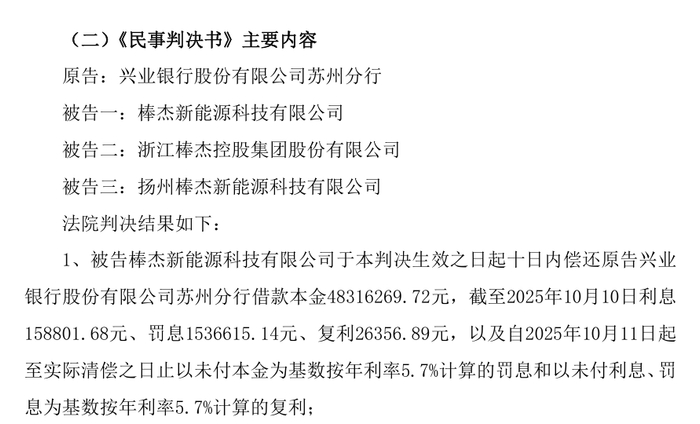 （二）《民事判决书》主要内容

原告：兴业银行股份有限公司苏州分行

被告一：棒杰新能源科技有限公司

被告二：浙江棒杰控股集团股份有限公司

被告三：扬州棒杰新能源科技有限公司

法院判决结果如下：

1、被告棒杰新能源科技有限公司于本判决生效之日起十日内偿还原告兴业银行股份有限公司苏州分行借款本金48316269.72元，截至2025年10月10日利息158801.68元、罚息1536615.14元、复利26356.89元，以及自2025年10月11日起至实际清偿之日止以未付本金为基数按年利率5.7%计算的罚息和以未付利息、罚息为基数按年利率5.7%计算的复利；